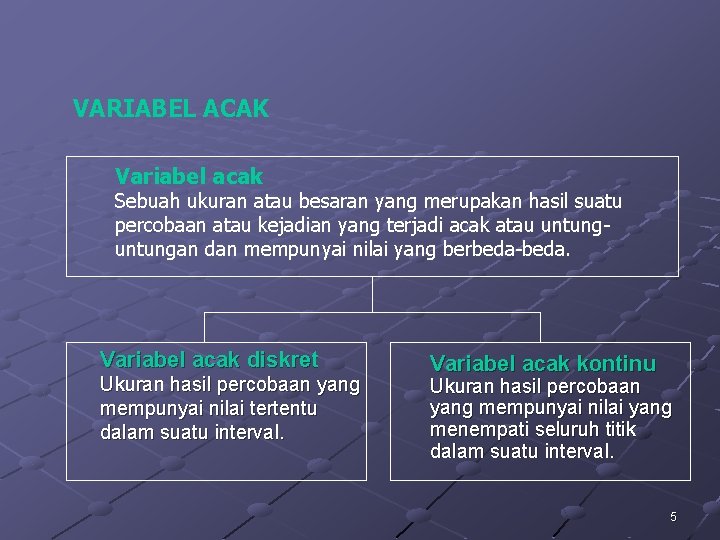 VARIABEL ACAK

Variabel acak
Sebuah ukuran atau besaran yang merupakan hasil suatu percobaan atau kejadian yang terjadi acak atau untung-untungan dan mempunyai nilai yang berbeda-beda.

Variabel acak diskret
Ukuran hasil percobaan yang mempunyai nilai tertentu dalam suatu interval.

Variabel acak kontinu
Ukuran hasil percobaan yang mempunyai nilai yang menempati seluruh titik dalam suatu interval.

5